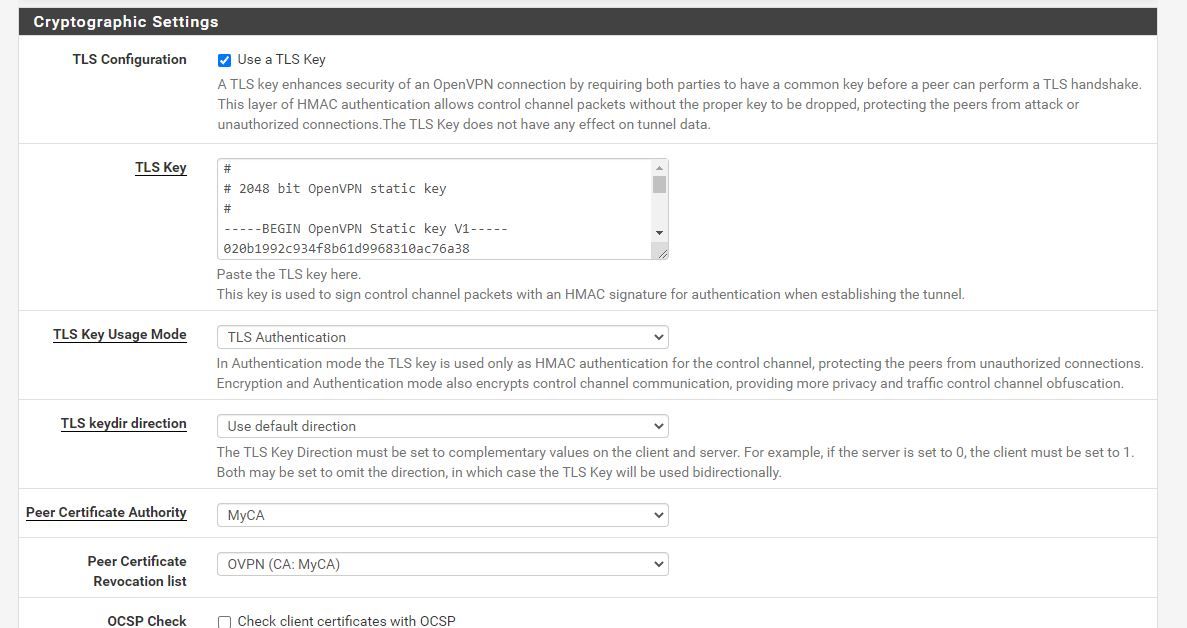 Cryptographic Settings

TLS Configuration

Use a TLS Key

A TLS key enhances security of an OpenVPN connection by requiring both parties to have a common key before a peer can perform a TLS handshake. This layer of HMAC authentication allows control channel packets without the proper key to be dropped, protecting the peers from attack or unauthorized connections.The TLS Key does not have any effect on tunnel data.

TLS Key

#
# 2048 bit OpenVPN static key
#
-----BEGIN OpenVPN Static key V1-----
020b1992c934f8b61d9968310ac76a38

Paste the TLS key here.
This key is used to sign control channel packets with an HMAC signature for authentication when establishing the tunnel.

TLS Key Usage Mode

TLS Authentication

In Authentication mode the TLS key is used only as HMAC authentication for the control channel, protecting the peers from unauthorized connections. Encryption and Authentication mode also encrypts control channel communication, providing more privacy and traffic control channel obfuscation.

TLS keydir direction

Use default direction

The TLS Key Direction must be set to complementary values on the client and server. For example, if the server is set to 0, the client must be set to 1. Both may be set to omit the direction, in which case the TLS Key will be used bidirectionally.

Peer Certificate Authority

MyCA

Peer Certificate Revocation list

OVPN (CA: MyCA)

OCSP Check

Check client certificates with OCSP